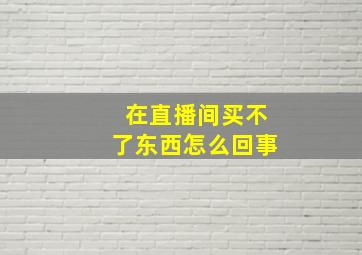 在直播间买不了东西怎么回事